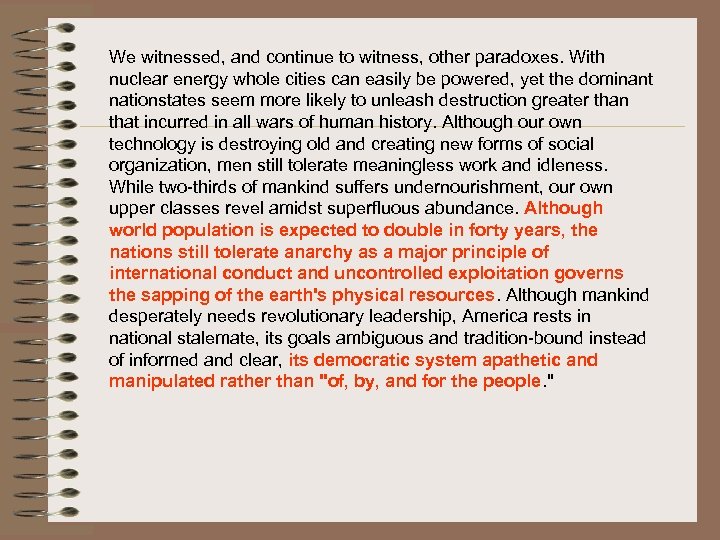 We witnessed, and continue to witness, other paradoxes. With nuclear energy whole cities can easily be powered, yet the dominant nationstates seem more likely to unleash destruction greater than that incurred in all wars of human history. Although our own technology is destroying old and creating new forms of social organization, men still tolerate meaningless work and idleness. While two-thirds of mankind suffers undernourishment, our own upper classes revel amidst superfluous abundance. Although world population is expected to double in forty years, the nations still tolerate anarchy as a major principle of international conduct and uncontrolled exploitation governs the sapping of the earth's physical resources. Although mankind desperately needs revolutionary leadership, America rests in national stalemate, its goals ambiguous and tradition-bound instead of informed and clear, its democratic system apathetic and manipulated rather than "of, by, and for the people."